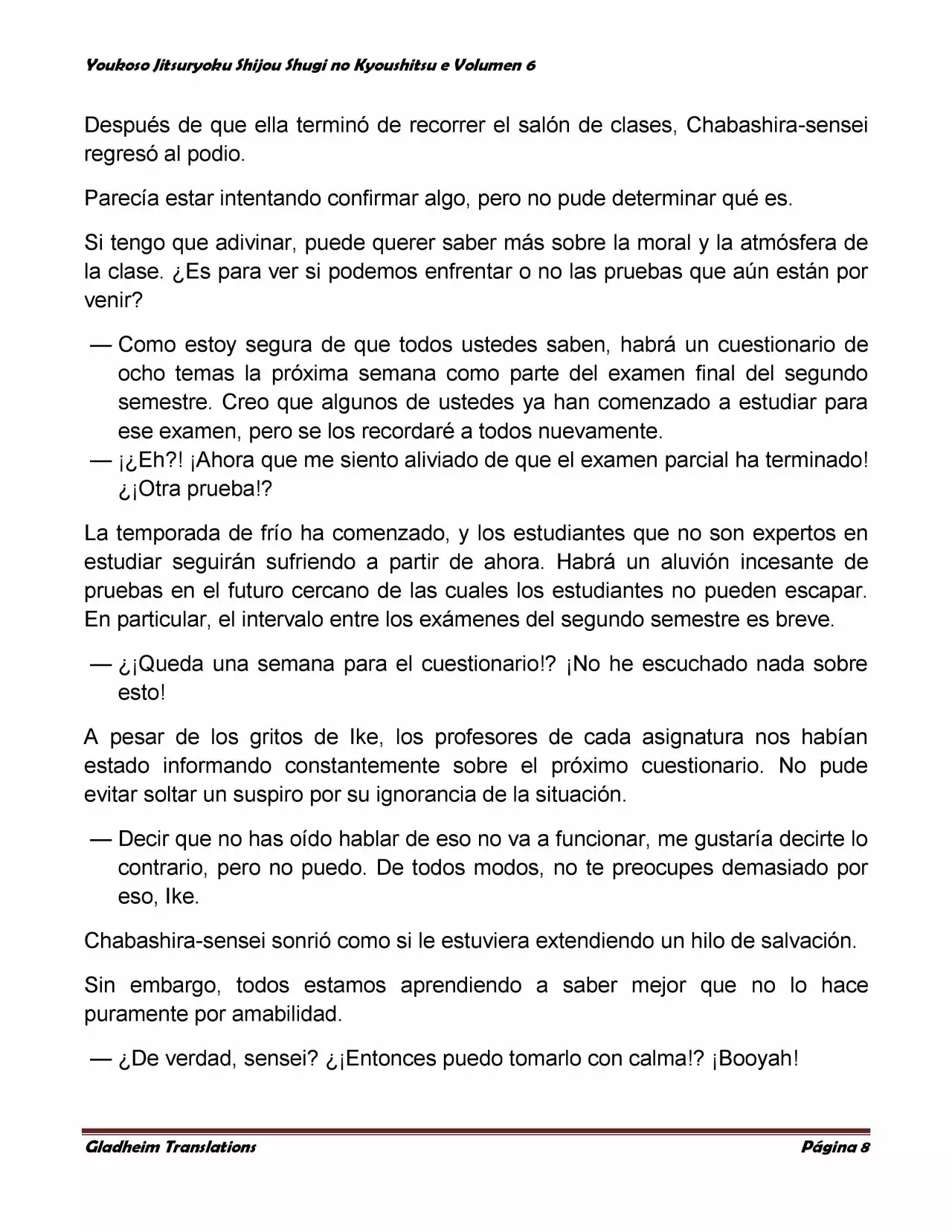 Youkoso Jitsuryoku Shijou Shugi no Kyoushitsu e Volumen 6

Después de que ella terminó de recorrer el salón de clases, Chabashira-sensei regresó al podio.

Parecía estar intentando confirmar algo, pero no pude determinar qué es.

Si tengo que adivinar, puede querer saber más sobre la moral y la atmósfera de la clase. ¿Es para ver si podemos enfrentar o no las pruebas que aún están por venir?

— Como estoy segura de que todos ustedes saben, habrá un cuestionario de ocho temas la próxima semana como parte del examen final del segundo semestre. Creo que algunos de ustedes ya han comenzado a estudiar para ese examen, pero se los recordaré a todos nuevamente.

— ¡¿Eh?! ¡Ahora que me siento aliviado de que el examen parcial ha terminado! ¿¡Otra prueba!?

La temporada de frío ha comenzado, y los estudiantes que no son expertos en estudiar seguirán sufriendo a partir de ahora. Habrá un aluvión incesante de pruebas en el futuro cercano de las cuales los estudiantes no pueden escapar. En particular, el intervalo entre los exámenes del segundo semestre es breve.

— ¿¡Queda una semana para el cuestionario!? ¡No he escuchado nada sobre esto!

A pesar de los gritos de Ike, los profesores de cada asignatura nos habían estado informando constantemente sobre el próximo cuestionario. No pude evitar soltar un suspiro por su ignorancia de la situación.

— Decir que no has oído hablar de eso no va a funcionar, me gustaría decirte lo contrario, pero no puedo. De todos modos, no te preocupes demasiado por eso, Ike.

Chabashira-sensei sonrió como si le estuviera extendiendo un hilo de salvación.

Sin embargo, todos estamos aprendiendo a saber mejor que no lo hace puramente por amabilidad.

— ¿De verdad, sensei? ¿¡Entonces puedo tomarlo con calma!? ¡Booyah!

Gladheim Translations
Página 8